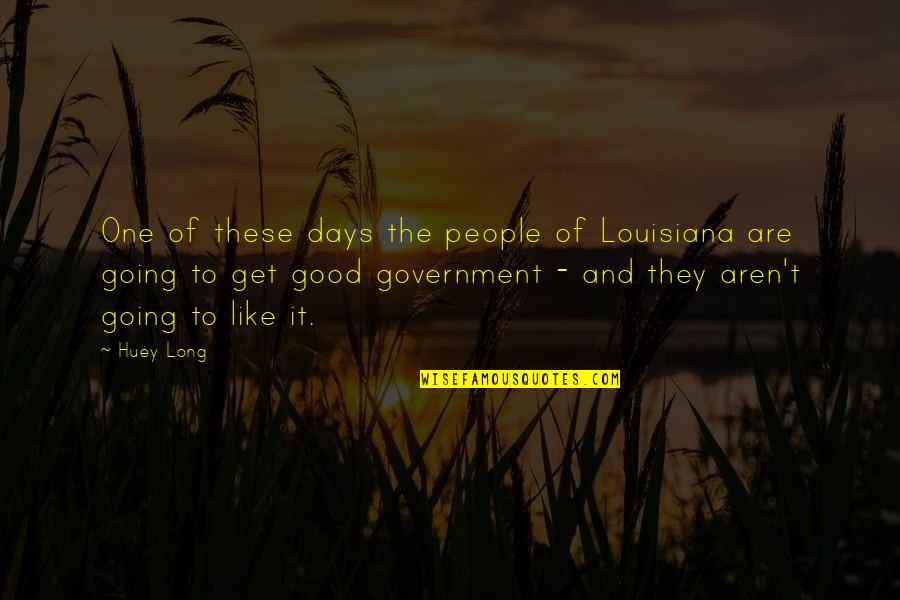 One of these days the people of Louisiana are going to get good government - and they aren't going to like it.

~ Huey Long

WISEFAMOUSQUOTES.COM